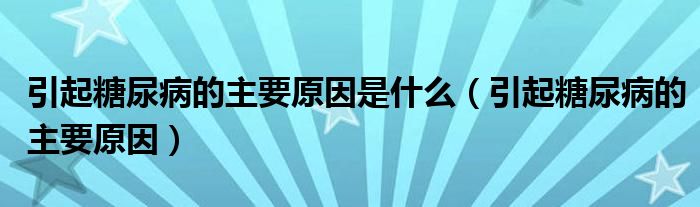 引起糖尿病的主要原因是什么（引起糖尿病的主要原因）